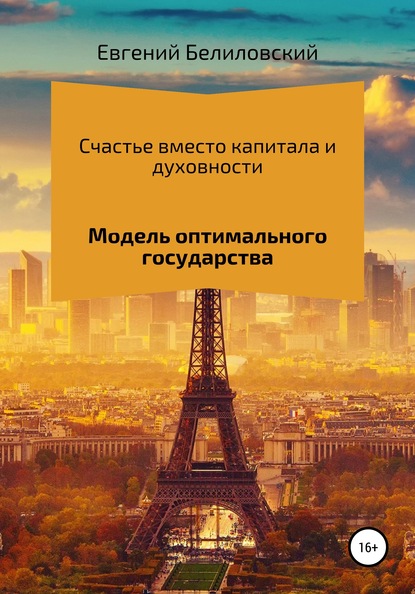 Евгений Белиловский

Счастье вместо капитала и духовности

Модель оптимального государства

16+